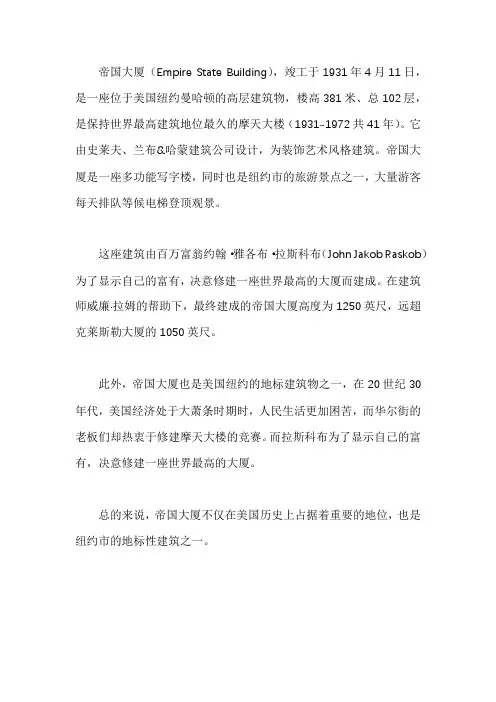 帝国大厦（Empire State Building），竣工于 1931 年 4 月 11 日，是一座位于美国纽约曼哈顿的高层建筑物，楼高 381 米、总 102 层，是保持世界最高建筑地位最久的摩天大楼（1931–1972 共 41 年）。它由史莱夫、兰布&哈蒙建筑公司设计，为装饰艺术风格建筑。帝国大厦是一座多功能写字楼，同时也是纽约市的旅游景点之一，大量游客每天排队等候电梯登顶观景。

这座建筑由百万富翁约翰 •雅各布 •拉斯科布（John Jakob Raskob）为了显示自己的富有，决意修建一座世界最高的大厦而建成。在建筑师威廉·拉姆的帮助下，最终建成的帝国大厦高度为 1250 英尺，远超克莱斯勒大厦的 1050 英尺。

此外，帝国大厦也是美国纽约的地标建筑物之一，在 20 世纪 30 年代，美国经济处于大萧条时期时，人民生活更加困苦，而华尔街的老板们却热衷于修建摩天大楼的竞赛。而拉斯科布为了显示自己的富有，决意修建一座世界最高的大厦。

总的来说，帝国大厦不仅在美国历史上占据着重要的地位，也是纽约市的地标性建筑之一。